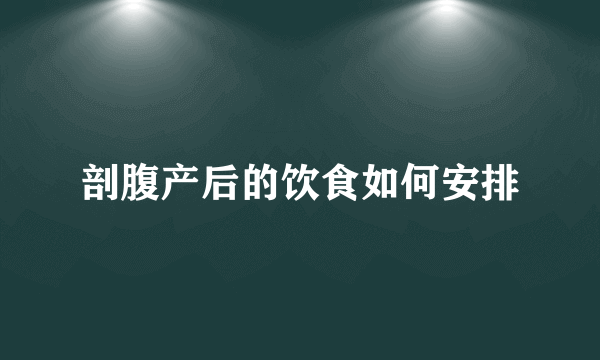 剖腹产后的饮食如何安排